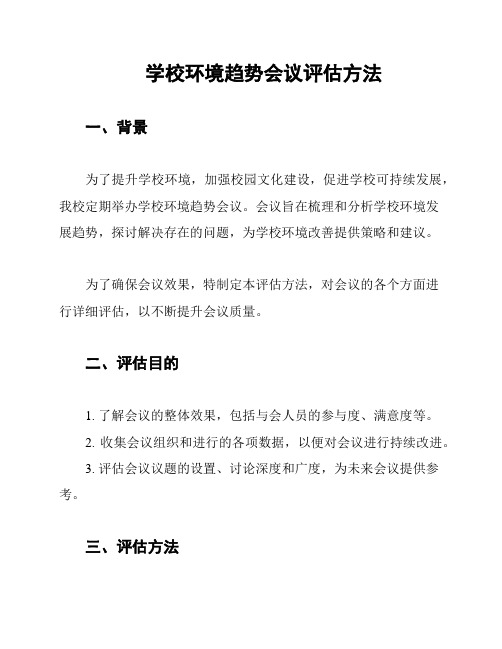 学校环境趋势会议评估方法

一、背景

为了提升学校环境，加强校园文化建设，促进学校可持续发展，我校定期举办学校环境趋势会议。会议旨在梳理和分析学校环境发展趋势，探讨解决存在的问题，为学校环境改善提供策略和建议。

为了确保会议效果，特制定本评估方法，对会议的各个方面进行详细评估，以不断提升会议质量。

二、评估目的

1. 了解会议的整体效果，包括与会人员的参与度、满意度等。

2. 收集会议组织和进行的各项数据，以便对会议进行持续改进。

3. 评估会议议题的设置、讨论深度和广度，为未来会议提供参考。

三、评估方法